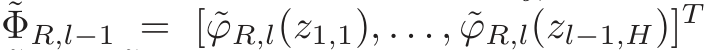 $\tilde{\Phi}_{R,l-1} = [\tilde{\varphi}_{R,l}(z_{1,1}), \ldots, \tilde{\varphi}_{R,l}(z_{l-1,H})]^T$